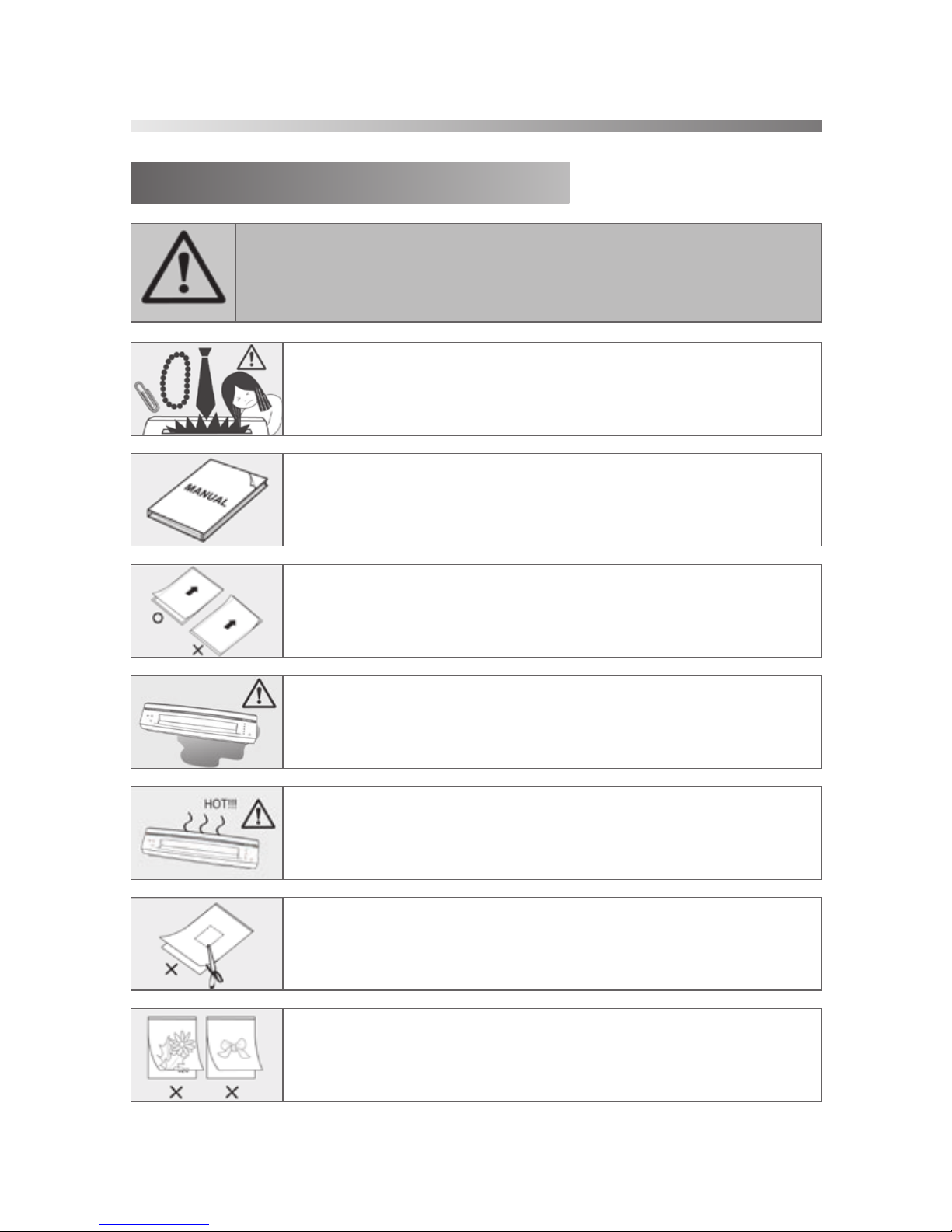 MANUAL

HOT!!!